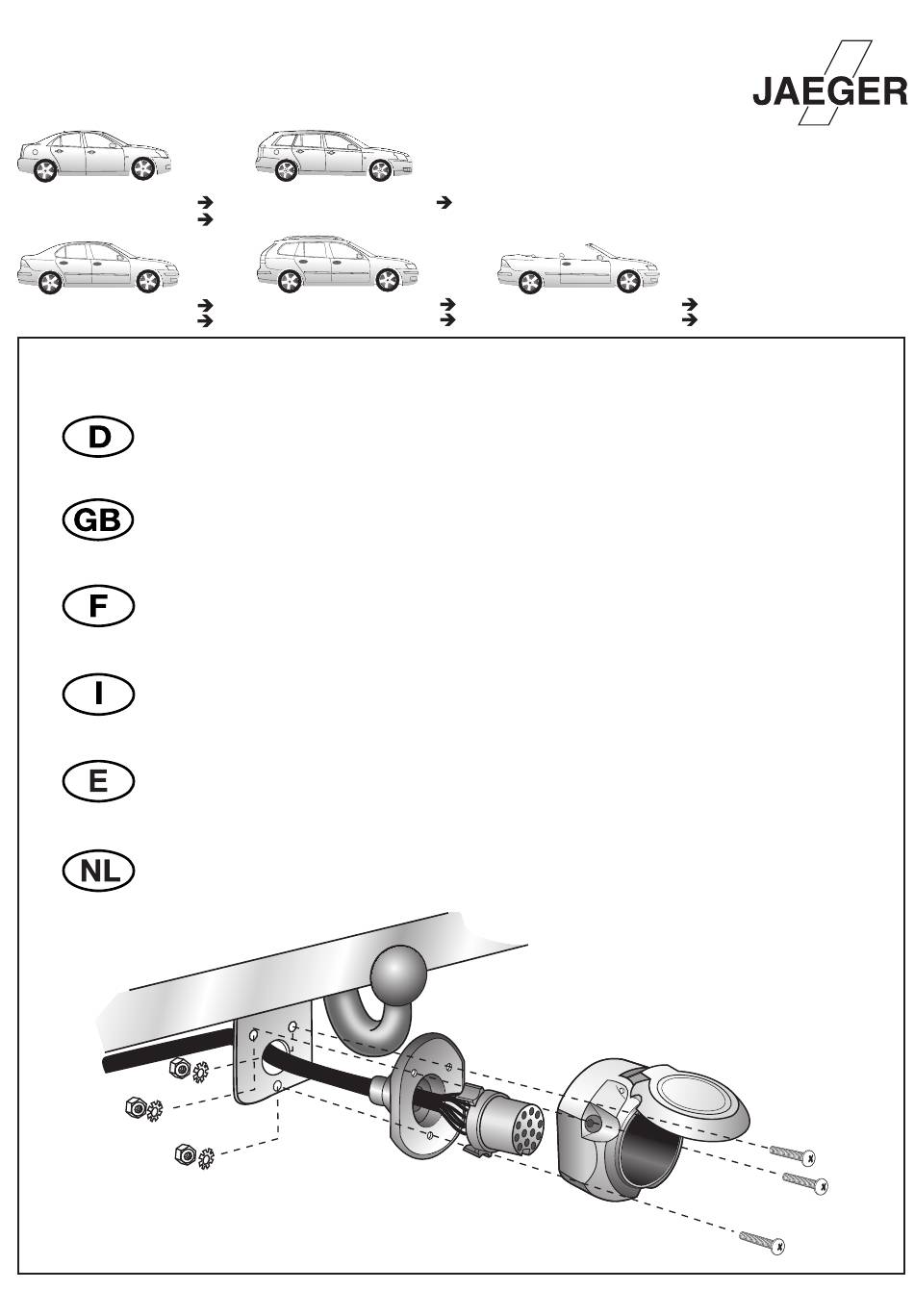 JAEGER

D

GB

F

I

E

NL